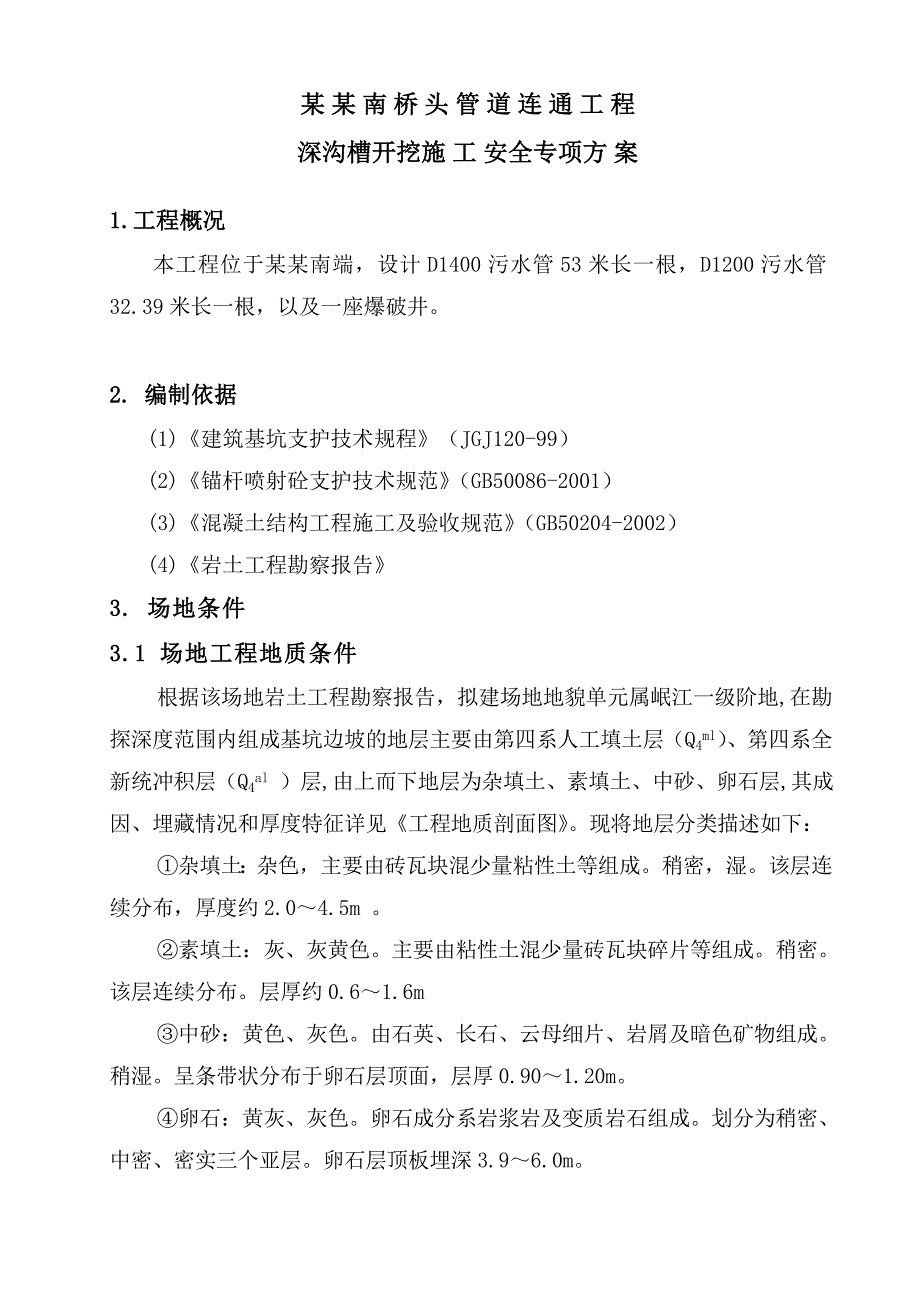 某某南桥头管道连通工程

深沟槽开挖施工安全专项方案

1.工程概况

本工程位于某某南端，设计D1400污水管53米长一根，D1200污水管32.39米长一根，以及一座爆破井。

2. 编制依据

(1)《建筑基坑支护技术规程》（JGJ120-99）

(2)《锚杆喷射砼支护技术规范》(GB50086-2001)

(3)《混凝土结构工程施工及验收规范》(GB50204-2002)

(4)《岩土工程勘察报告》

3. 场地条件

3.1 场地工程地质条件

根据该场地岩土工程勘察报告，拟建场地地貌单元属岷江一级阶地,在勘探深度范围内组成基坑边坡的地层主要由第四系人工填土层（$Q_4^{ml}$）、第四系全新统冲积层（$Q_4^{al}$ ）层,由上而下地层为杂填土、素填土、中砂、卵石层,其成因、埋藏情况和厚度特征详见《工程地质剖面图》。现将地层分类描述如下：

①杂填土：杂色，主要由砖瓦块混少量粘性土等组成。稍密，湿。该层连续分布，厚度约2.0～4.5m 。

②素填土：灰、灰黄色。主要由粘性土混少量砖瓦块碎片等组成。稍密。该层连续分布。层厚约0.6～1.6m

③中砂：黄色、灰色。由石英、长石、云母细片、岩屑及暗色矿物组成。稍湿。呈条带状分布于卵石层顶面，层厚0.90～1.20m。

④卵石：黄灰、灰色。卵石成分系岩浆岩及变质岩石组成。划分为稍密、中密、密实三个亚层。卵石层顶板埋深3.9～6.0m。